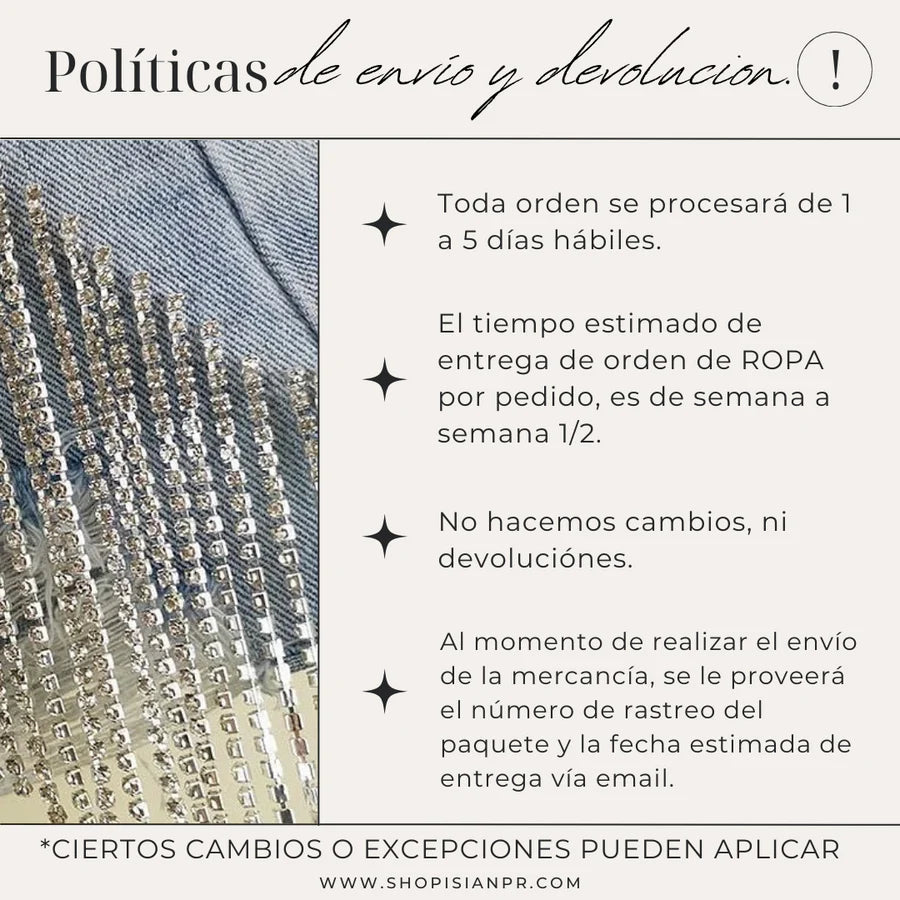 Políticas de envío y devolucion. !

Toda orden se procesará de 1 a 5 días hábiles.

El tiempo estimado de entrega de orden de ROPA por pedido, es de semana a semana 1/2.

No hacemos cambios, ni devoluciónes.

Al momento de realizar el envío de la mercancía, se le proveerá el número de rastreo del paquete y la fecha estimada de entrega vía email.

*CIERTOS CAMBIOS O EXCEPCIONES PUEDEN APLICAR

WWW.SHOPISIANPR.COM